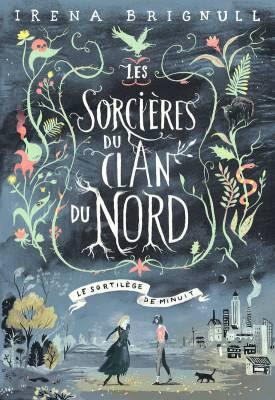 IRENA BRIGNULL

LES SORCIÈRES DU CLAN DU NORD

LE SORTILÈGE DE MINUIT